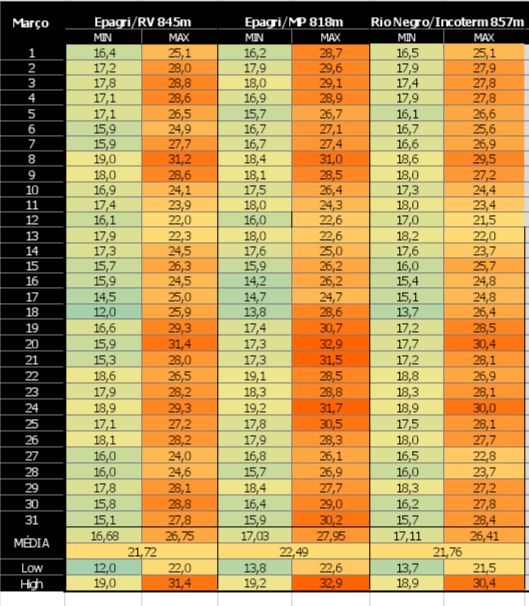 | Março | Epagri/RV 845m | | Epagri/MP 818m | | Rio Negro/Incoterm 857m | |
|---|---|---|---|---|---|---|
| | MIN | MAX | MIN | MAX | MIN | MAX |
| 1 | 16,4 | 25,1 | 16,2 | 28,7 | 16,5 | 25,1 |
| 2 | 17,2 | 28,0 | 17,9 | 29,6 | 17,9 | 27,9 |
| 3 | 17,8 | 28,8 | 18,0 | 29,1 | 17,4 | 27,8 |
| 4 | 17,1 | 28,6 | 16,9 | 28,9 | 17,9 | 27,8 |
| 5 | 17,1 | 26,5 | 15,7 | 26,7 | 16,1 | 26,6 |
| 6 | 15,9 | 24,9 | 16,7 | 27,1 | 16,7 | 25,6 |
| 7 | 15,9 | 27,7 | 16,7 | 27,4 | 16,6 | 26,9 |
| 8 | 19,0 | 31,2 | 18,4 | 31,0 | 18,6 | 29,5 |
| 9 | 18,0 | 28,6 | 18,1 | 28,5 | 18,0 | 27,2 |
| 10 | 16,9 | 24,1 | 17,5 | 26,4 | 17,3 | 24,4 |
| 11 | 17,4 | 23,9 | 18,0 | 24,3 | 18,0 | 23,4 |
| 12 | 16,1 | 22,0 | 16,0 | 22,6 | 17,0 | 21,5 |
| 13 | 17,9 | 22,3 | 18,0 | 22,6 | 18,2 | 22,0 |
| 14 | 17,3 | 24,5 | 17,6 | 25,0 | 17,6 | 23,7 |
| 15 | 15,7 | 26,3 | 15,9 | 26,2 | 16,0 | 25,7 |
| 16 | 15,9 | 24,5 | 14,2 | 26,2 | 15,4 | 24,8 |
| 17 | 14,5 | 25,0 | 14,7 | 24,7 | 15,1 | 24,8 |
| 18 | 12,0 | 25,9 | 13,8 | 28,6 | 13,7 | 26,4 |
| 19 | 16,6 | 29,3 | 17,4 | 30,7 | 17,2 | 28,5 |
| 20 | 15,9 | 31,4 | 17,3 | 32,9 | 17,7 | 30,4 |
| 21 | 15,3 | 28,0 | 17,3 | 31,5 | 17,2 | 28,1 |
| 22 | 18,6 | 26,5 | 19,1 | 28,5 | 18,8 | 26,9 |
| 23 | 17,9 | 28,2 | 18,3 | 28,8 | 18,3 | 28,1 |
| 24 | 18,9 | 29,3 | 19,2 | 31,7 | 18,9 | 30,0 |
| 25 | 17,1 | 27,2 | 17,8 | 30,5 | 17,5 | 28,1 |
| 26 | 18,1 | 28,2 | 17,9 | 28,3 | 18,0 | 27,7 |
| 27 | 16,0 | 24,0 | 16,8 | 26,1 | 16,5 | 22,8 |
| 28 | 16,0 | 24,6 | 15,7 | 26,9 | 16,0 | 23,7 |
| 29 | 17,8 | 28,1 | 18,4 | 27,7 | 18,3 | 27,2 |
| 30 | 15,8 | 28,8 | 16,4 | 29,0 | 16,2 | 27,8 |
| 31 | 15,1 | 27,8 | 15,9 | 30,2 | 15,7 | 28,4 |
| MÉDIA | 16,68 | 26,75 | 17,03 | 27,95 | 17,11 | 26,41 |
| | 21,72 | | 22,49 | | 21,76 | |
| Low | 12,0 | 22,0 | 13,8 | 22,6 | 13,7 | 21,5 |
| High | 19,0 | 31,4 | 19,2 | 32,9 | 18,9 | 30,4 |